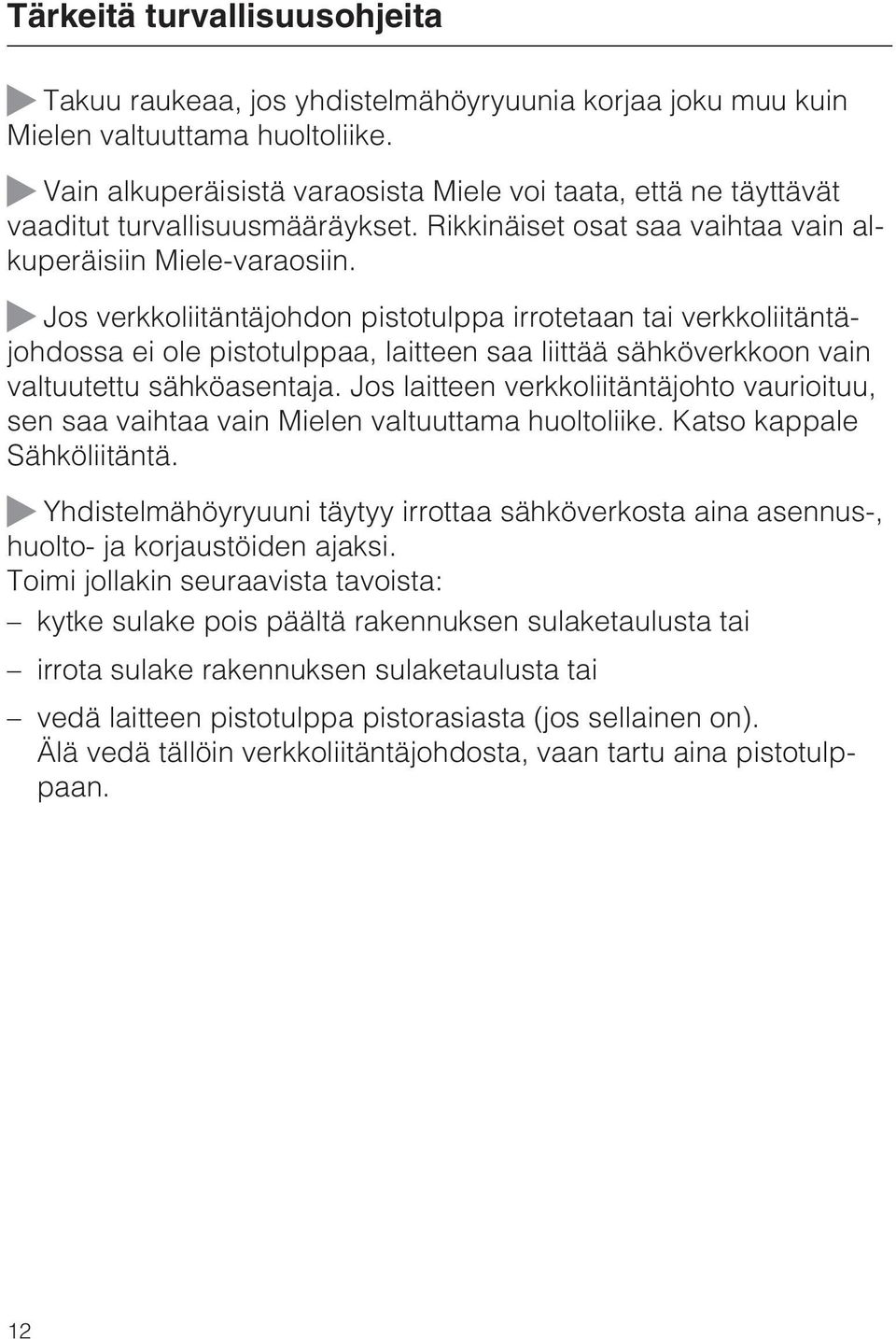 Tärkeitä turvallisuusohjeita

Takuu raukeaa, jos yhdistelmähöyryuunia korjaa joku muu kuin Mielen valtuuttama huoltoliike.

Vain alkuperäisistä varaosista Miele voi taata, että ne täyttävät vaaditut turvallisuusmääräykset. Rikkinäiset osat saa vaihtaa vain alkuperäisiin Miele-varaosiin.

Jos verkkoliitäntäjohdon pistotulppa irrotetaan tai verkkoliitäntäjohdossa ei ole pistotulppaa, laitteen saa liittää sähköverkkoon vain valtuutettu sähköasentaja. Jos laitteen verkkoliitäntäjohto vaurioituu, sen saa vaihtaa vain Mielen valtuuttama huoltoliike. Katso kappale Sähköliitäntä.

Yhdistelmähöyryuuni täytyy irrottaa sähköverkosta aina asennus-, huolto- ja korjaustöiden ajaksi.
Toimi jollakin seuraavista tavoista:
– kytke sulake pois päältä rakennuksen sulaketaulusta tai
– irrota sulake rakennuksen sulaketaulusta tai
– vedä laitteen pistotulppa pistorasiasta (jos sellainen on). Älä vedä tällöin verkkoliitäntäjohdosta, vaan tartu aina pistotulppaan.

12